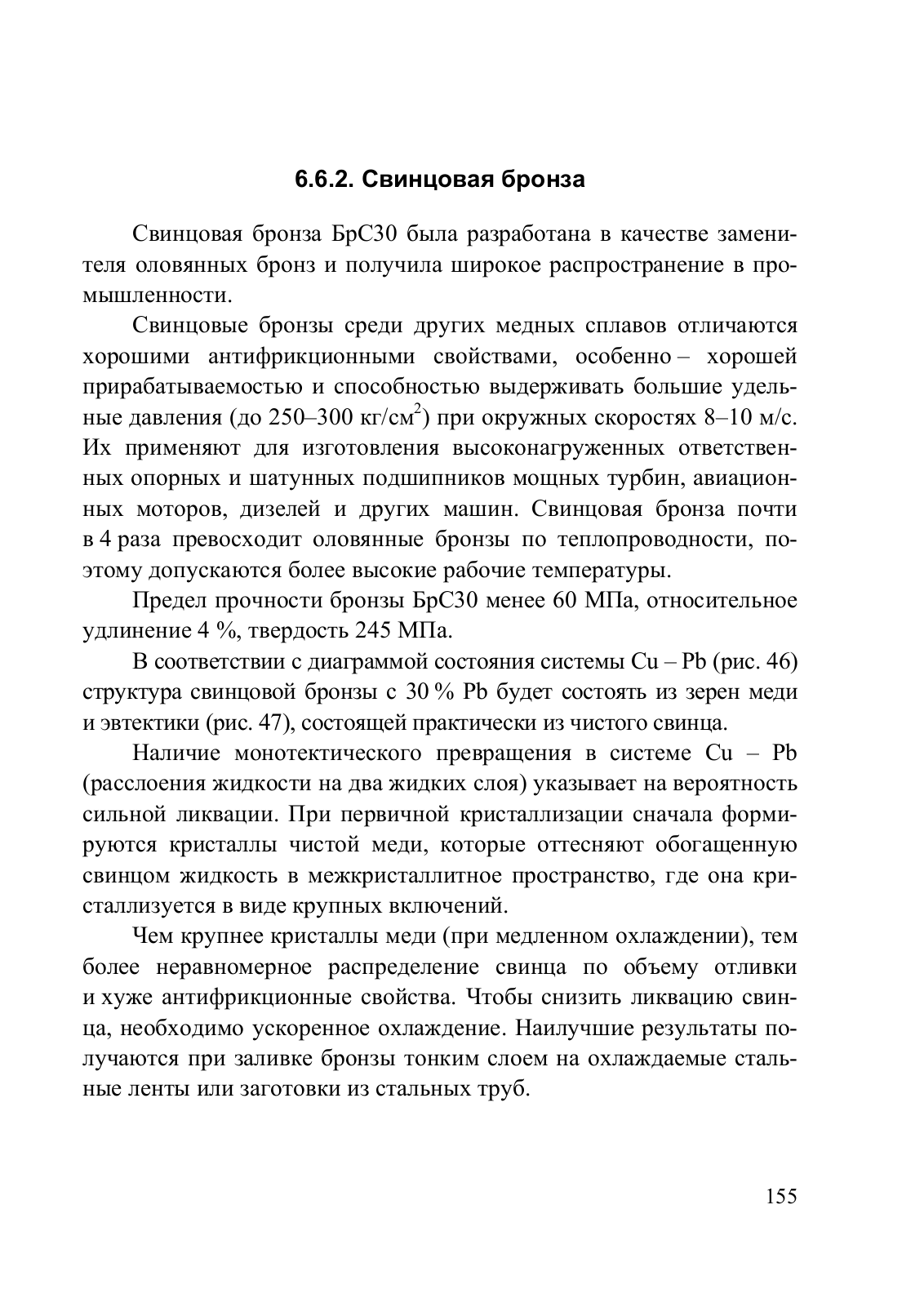 6.6.2. Свинцовая бронза

Свинцовая бронза БрС30 была разработана в качестве заменителя оловянных бронз и получила широкое распространение в промышленности.

Свинцовые бронзы среди других медных сплавов отличаются хорошими антифрикционными свойствами, особенно – хорошей прирабатываемостью и способностью выдерживать большие удельные давления (до 250–300 кг/см$^2$) при окружных скоростях 8–10 м/с. Их применяют для изготовления высоконагруженных ответственных опорных и шатунных подшипников мощных турбин, авиационных моторов, дизелей и других машин. Свинцовая бронза почти в 4 раза превосходит оловянные бронзы по теплопроводности, поэтому допускаются более высокие рабочие температуры.

Предел прочности бронзы БрС30 менее 60 МПа, относительное удлинение 4 %, твердость 245 МПа.

В соответствии с диаграммой состояния системы Cu – Pb (рис. 46) структура свинцовой бронзы с 30 % Pb будет состоять из зерен меди и эвтектики (рис. 47), состоящей практически из чистого свинца.

Наличие монотектического превращения в системе Cu – Pb (расслоения жидкости на два жидких слоя) указывает на вероятность сильной ликвации. При первичной кристаллизации сначала формируются кристаллы чистой меди, которые оттесняют обогащенную свинцом жидкость в межкристаллитное пространство, где она кристаллизуется в виде крупных включений.

Чем крупнее кристаллы меди (при медленном охлаждении), тем более неравномерное распределение свинца по объему отливки и хуже антифрикционные свойства. Чтобы снизить ликвацию свинца, необходимо ускоренное охлаждение. Наилучшие результаты получаются при заливке бронзы тонким слоем на охлаждаемые стальные ленты или заготовки из стальных труб.

155